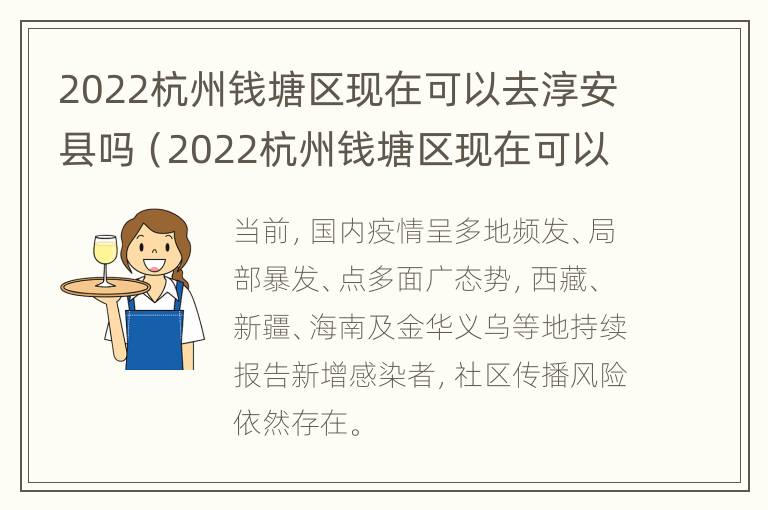 2022杭州钱塘区现在可以去淳安县吗（2022杭州钱塘区现在可以

当前，国内疫情呈多地频发、局部暴发、点多面广态势，西藏、新疆、海南及金华义乌等地持续报告新增感染者，社区传播风险依然存在。